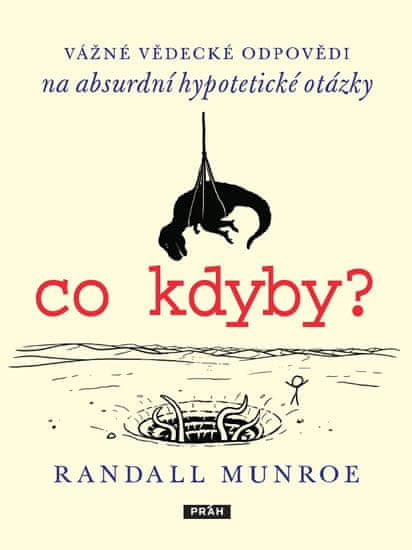 VÁŽNÉ VĚDECKÉ ODPOVĚDI
na absurdní hypotetické otázky

co kdyby?

RANDALL MUNROE

PRÁH